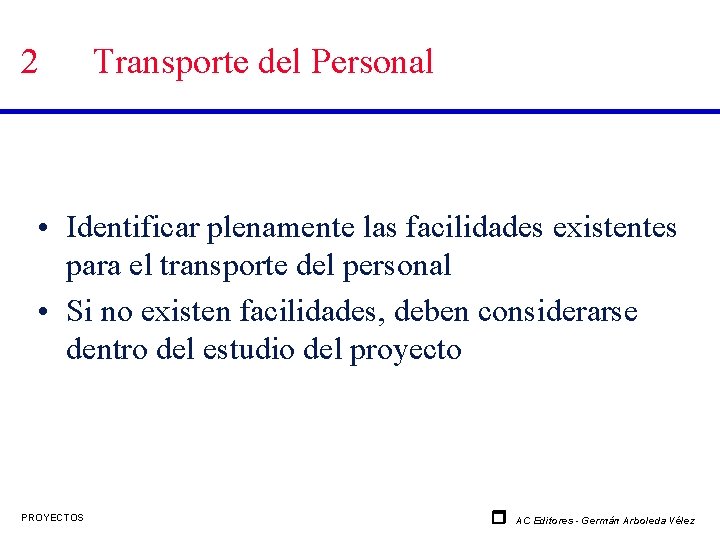 2 Transporte del Personal

• Identificar plenamente las facilidades existentes para el transporte del personal
• Si no existen facilidades, deben considerarse dentro del estudio del proyecto

PROYECTOS

AC Editores - Germán Arboleda Vélez